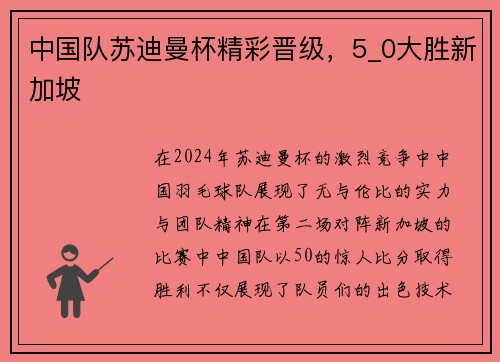 中国队苏迪曼杯精彩晋级，5_0大胜新加坡

在2024年苏迪曼杯的激烈竞争中中国羽毛球队展现了无与伦比的实力与团队精神在第二场对阵新加坡的比赛中中国队以50的惊人比分取得胜利不仅展现了队员们的出色技术